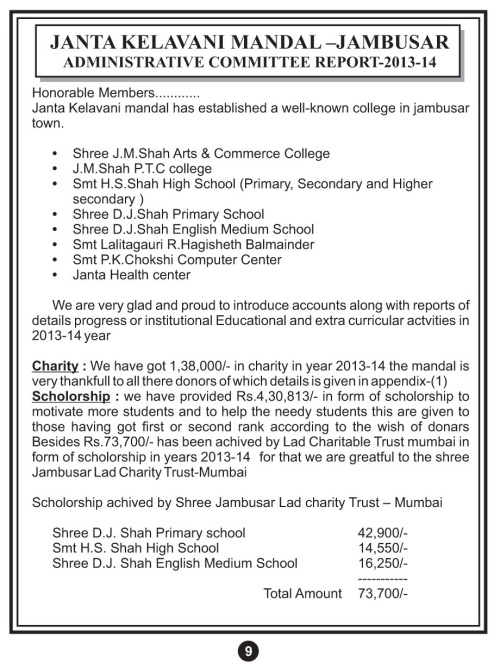 JANTA KELAVANI MANDAL –JAMBUSAR
ADMINISTRATIVE COMMITTEE REPORT-2013-14

Honorable Members............
Janta Kelavani mandal has established a well-known college in jambusar town.

• Shree J.M.Shah Arts & Commerce College
• J.M.Shah P.T.C college
• Smt H.S.Shah High School (Primary, Secondary and Higher secondary )
• Shree D.J.Shah Primary School
• Shree D.J.Shah English Medium School
• Smt Lalitagauri R.Hagisheth Balmainder
• Smt P.K.Chokshi Computer Center
• Janta Health center

We are very glad and proud to introduce accounts along with reports of details progress or institutional Educational and extra curricular actvities in 2013-14 year

Charity : We have got 1,38,000/- in charity in year 2013-14 the mandal is very thankfull to all there donors of which details is given in appendix-(1)
Scholorship : we have provided Rs.4,30,813/- in form of scholorship to motivate more students and to help the needy students this are given to those having got first or second rank according to the wish of donars Besides Rs.73,700/- has been achived by Lad Charitable Trust mumbai in form of scholorship in years 2013-14 for that we are greatful to the shree Jambusar Lad Charity Trust-Mumbai

Scholorship achived by Shree Jambusar Lad charity Trust – Mumbai

| | |
|---|---|
| Shree D.J. Shah Primary school | 42,900/- |
| Smt H.S. Shah High School | 14,550/- |
| Shree D.J. Shah English Medium School | 16,250/- |
| | ----------- |
| Total Amount | 73,700/- |

9